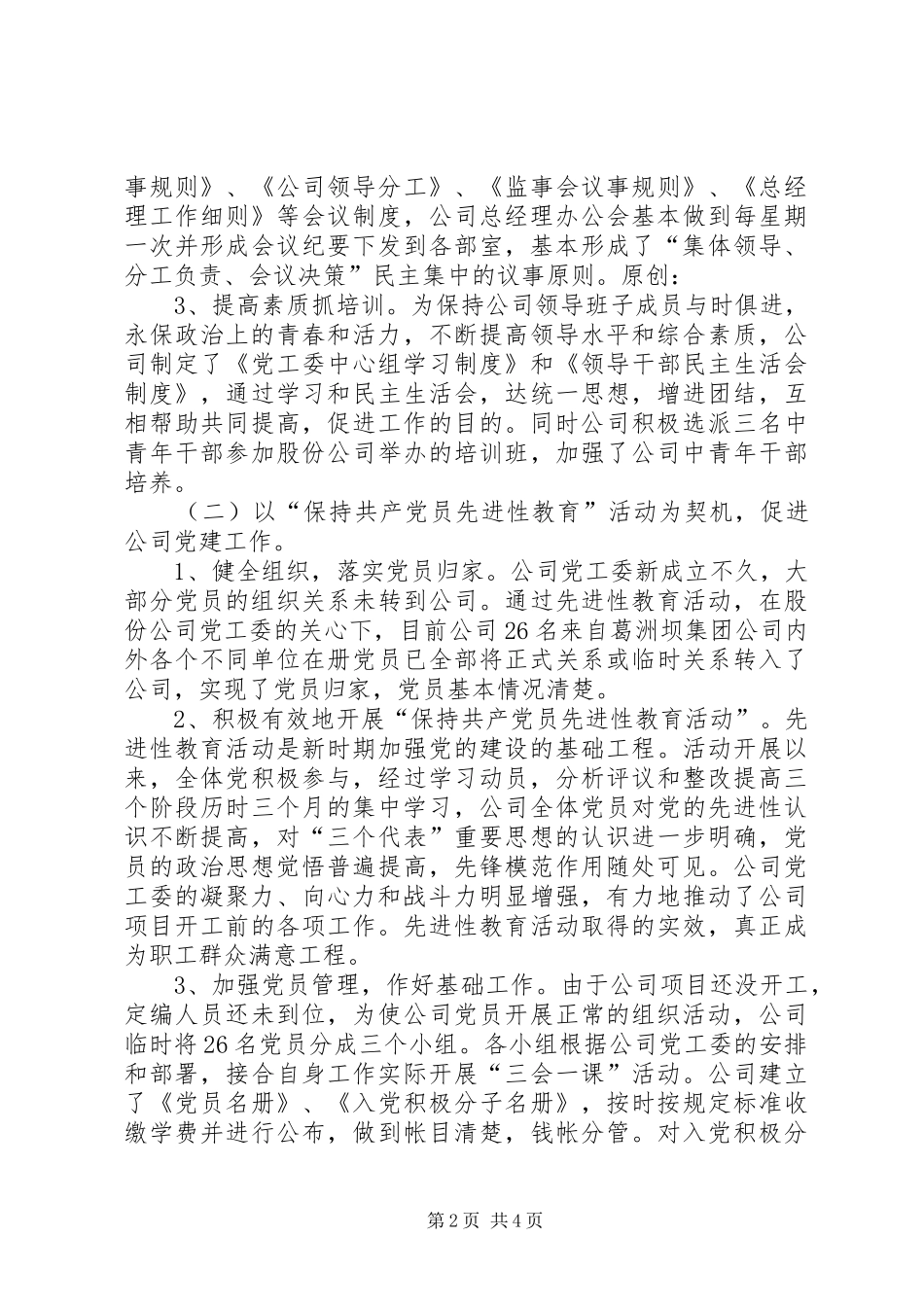 事规则》、《公司领导分工》、《监事会议事规则》、《总经理工作细则》等会议制度，公司总经理办公会基本做到每星期一次并形成会议纪要下发到各部室，基本形成了“集体领导、分工负责、会议决策”民主集中的议事原则。原创：

3、提高素质抓培训。为保持公司领导班子成员与时俱进，永保政治上的青春和活力，不断提高领导水平和综合素质，公司制定了《党工委中心组学习制度》和《领导干部民主生活会制度》，通过学习和民主生活会，达统一思想，增进团结，互相帮助共同提高，促进工作的目的。同时公司积极选派三名中青年干部参加股份公司举办的培训班，加强了公司中青年干部培养。

（二）以“保持共产党员先进性教育”活动为契机，促进公司党建工作。

1、健全组织，落实党员归家。公司党工委新成立不久，大部分党员的组织关系未转到公司。通过先进性教育活动，在股份公司党工委的关心下，目前公司26名来自葛洲坝集团公司内外各个不同单位在册党员已全部将正式关系或临时关系转入了公司，实现了党员归家，党员基本情况清楚。

2、积极有效地开展“保持共产党员先进性教育活动”。先进性教育活动是新时期加强党的建设的基础工程。活动开展以来，全体党积极参与，经过学习动员，分析评议和整改提高三个阶段历时三个月的集中学习，公司全体党员对党的先进性认识不断提高，对“三个代表”重要思想的认识进一步明确，党员的政治思想觉悟普遍提高，先锋模范作用随处可见。公司党工委的凝聚力、向心力和战斗力明显增强，有力地推动了公司项目开工前的各项工作。先进性教育活动取得的实效，真正成为职工群众满意工程。

3、加强党员管理，作好基础工作。由于公司项目还没开工，定编人员还未到位，为使公司党员开展正常的组织活动，公司临时将26名党员分成三个小组。各小组根据公司党工委的安排和部署，接合自身工作实际开展“三会一课”活动。公司建立了《党员名册》、《入党积极分子名册》，按时按规定标准收缴学费并进行公布，做到帐目清楚，钱帐分管。对入党积极分

第2页 共4页